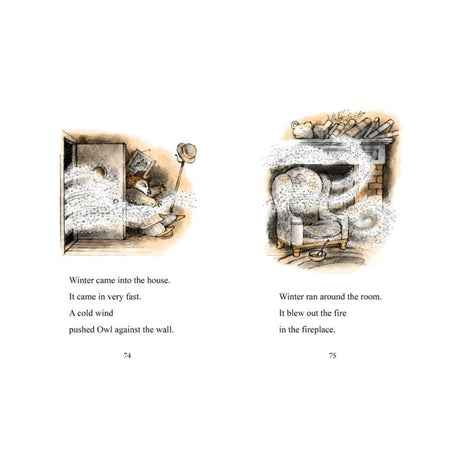 Winter came into the house.
It came in very fast.
A cold wind
pushed Owl against the wall.

74

Winter ran around the room.
It blew out the fire
in the fireplace.

75